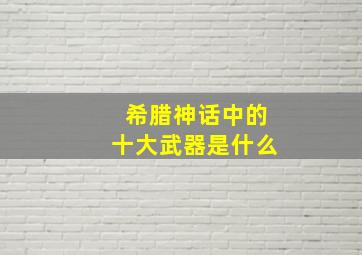 希腊神话中的
十大武器是什么